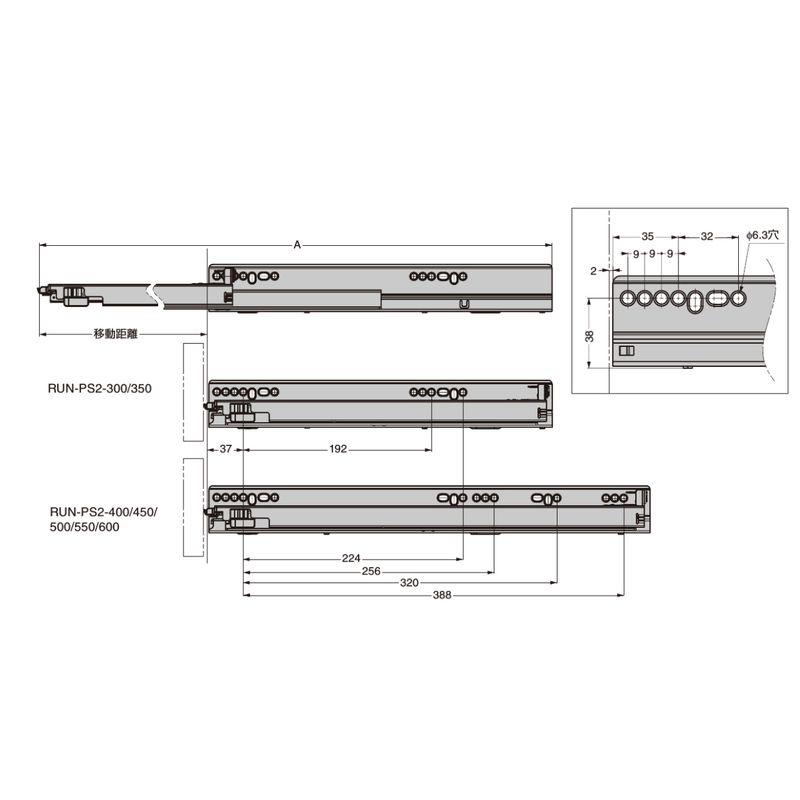 A

移動距離

RUN-PS2-300/350

37
192

RUN-PS2-400/450/500/550/600

224
256
320
388

35
32
φ6.3穴
9
9
9
2
38